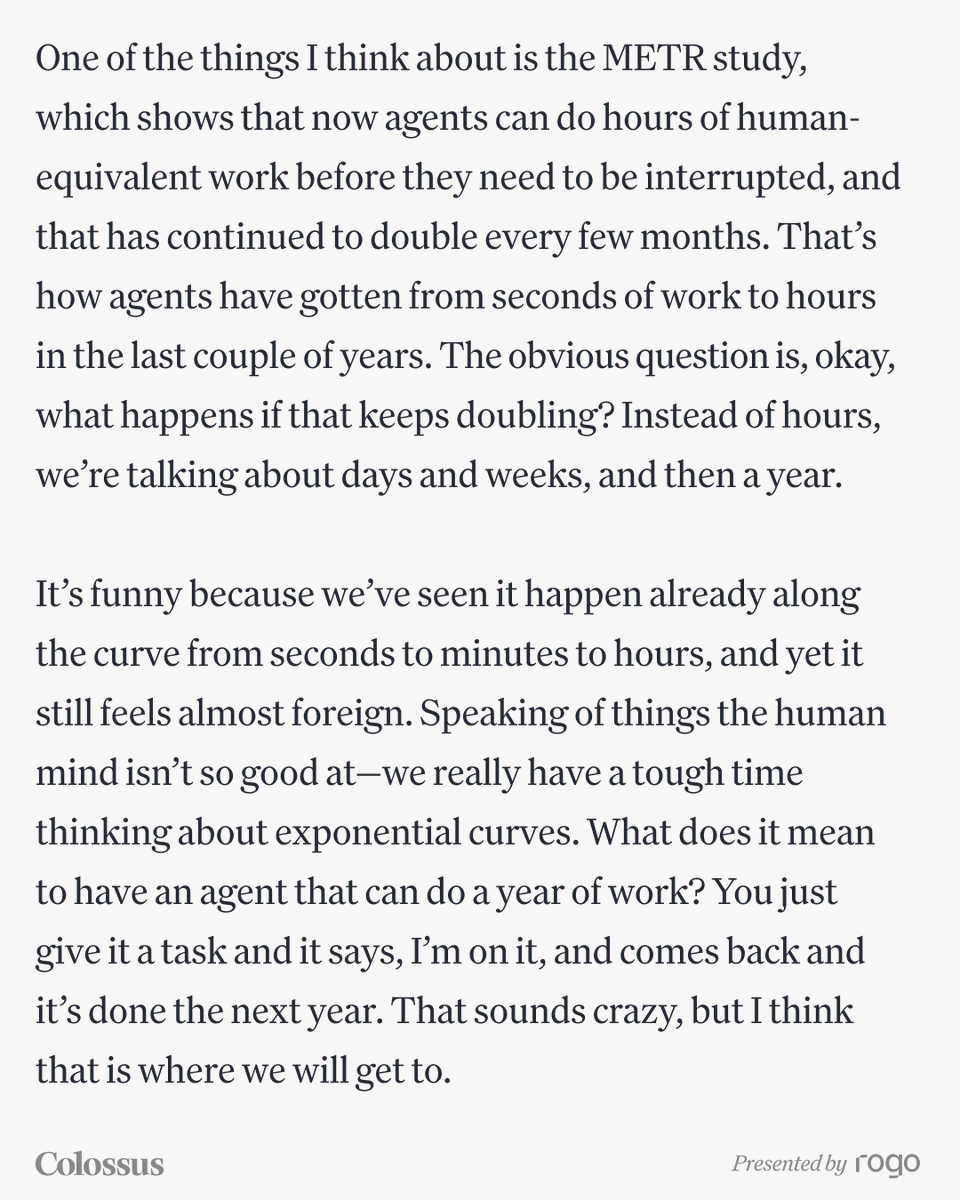 One of the things I think about is the METR study, which shows that now agents can do hours of human-equivalent work before they need to be interrupted, and that has continued to double every few months. That's how agents have gotten from seconds of work to hours in the last couple of years. The obvious question is, okay, what happens if that keeps doubling? Instead of hours, we're talking about days and weeks, and then a year.

It's funny because we've seen it happen already along the curve from seconds to minutes to hours, and yet it still feels almost foreign. Speaking of things the human mind isn't so good at—we really have a tough time thinking about exponential curves. What does it mean to have an agent that can do a year of work? You just give it a task and it says, I'm on it, and comes back and it's done the next year. That sounds crazy, but I think that is where we will get to.

Colossus

Presented by rogo